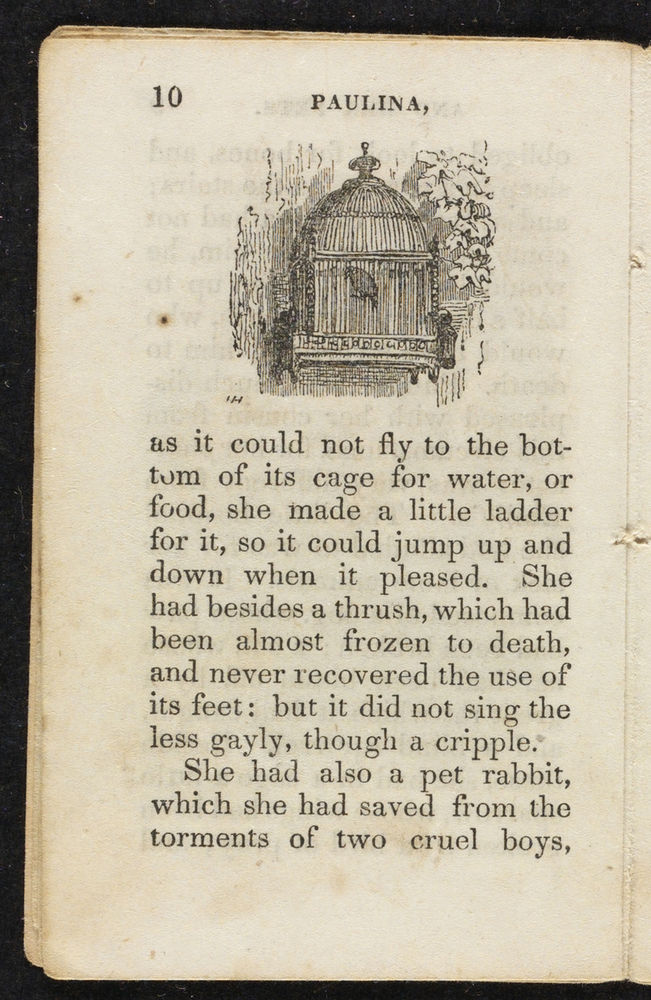 10 PAULINA,

as it could not fly to the bottom of its cage for water, or food, she made a little ladder for it, so it could jump up and down when it pleased. She had besides a thrush, which had been almost frozen to death, and never recovered the use of its feet: but it did not sing the less gayly, though a cripple.

She had also a pet rabbit, which she had saved from the torments of two cruel boys,